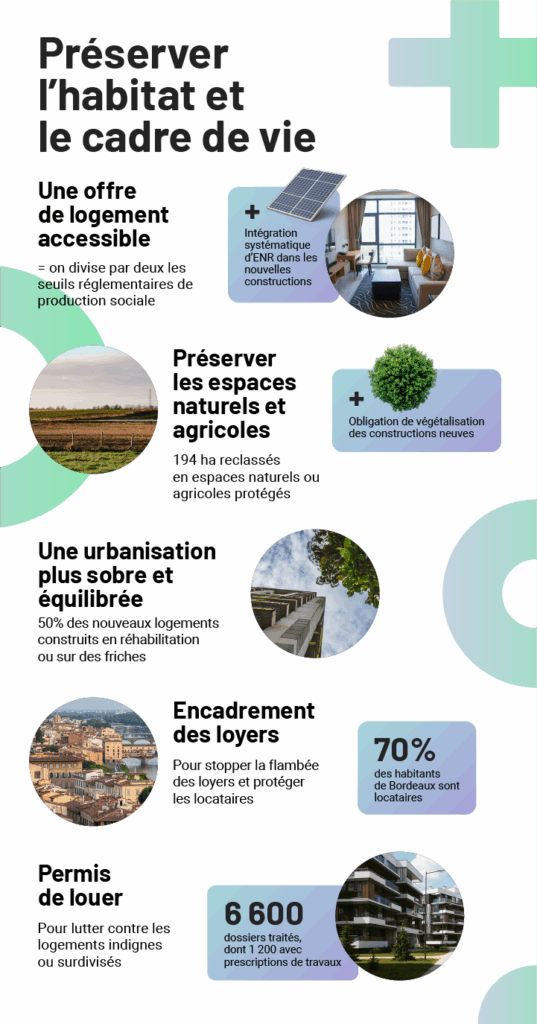 Préserver l'habitat et le cadre de vie

Une offre de logement accessible

= on divise par deux les seuils réglementaires de production sociale

+
Intégration systématique d'ENR dans les nouvelles constructions

Préserver les espaces naturels et agricoles

194 ha reclassés en espaces naturels ou agricoles protégés

+
Obligation de végétalisation des constructions neuves

Une urbanisation plus sobre et équilibrée

50% des nouveaux logements construits en réhabilitation ou sur des friches

Encadrement des loyers

Pour stopper la flambée des loyers et protéger les locataires

70%
des habitants de Bordeaux sont locataires

Permis de louer

Pour lutter contre les logements indignes ou surdivisés

6 600
dossiers traités, dont 1 200 avec prescriptions de travaux